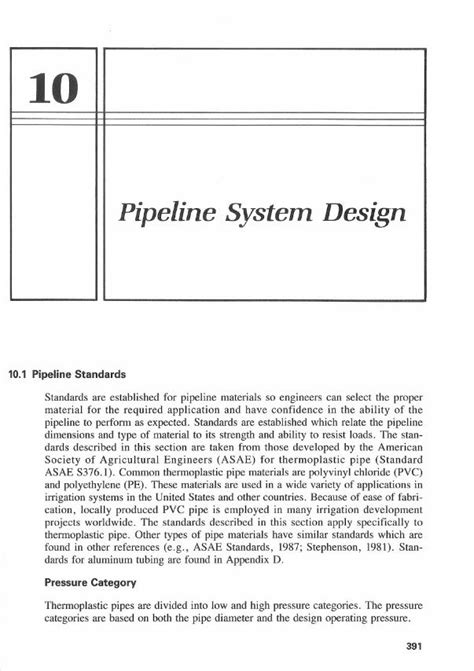 10

Pipeline System Design

10.1 Pipeline Standards

Standards are established for pipeline materials so engineers can select the proper material for the required application and have confidence in the ability of the pipeline to perform as expected. Standards are established which relate the pipeline dimensions and type of material to its strength and ability to resist loads. The standards described in this section are taken from those developed by the American Society of Agricultural Engineers (ASAE) for thermoplastic pipe (Standard ASAE S376.1). Common thermoplastic pipe materials are polyvinyl chloride (PVC) and polyethylene (PE). These materials are used in a wide variety of applications in irrigation systems in the United States and other countries. Because of ease of fabrication, locally produced PVC pipe is employed in many irrigation development projects worldwide. The standards described in this section apply specifically to thermoplastic pipe. Other types of pipe materials have similar standards which are found in other references (e.g., ASAE Standards, 1987; Stephenson, 1981). Standards for aluminum tubing are found in Appendix D.

Pressure Category

Thermoplastic pipes are divided into low and high pressure categories. The pressure categories are based on both the pipe diameter and the design operating pressure.

391